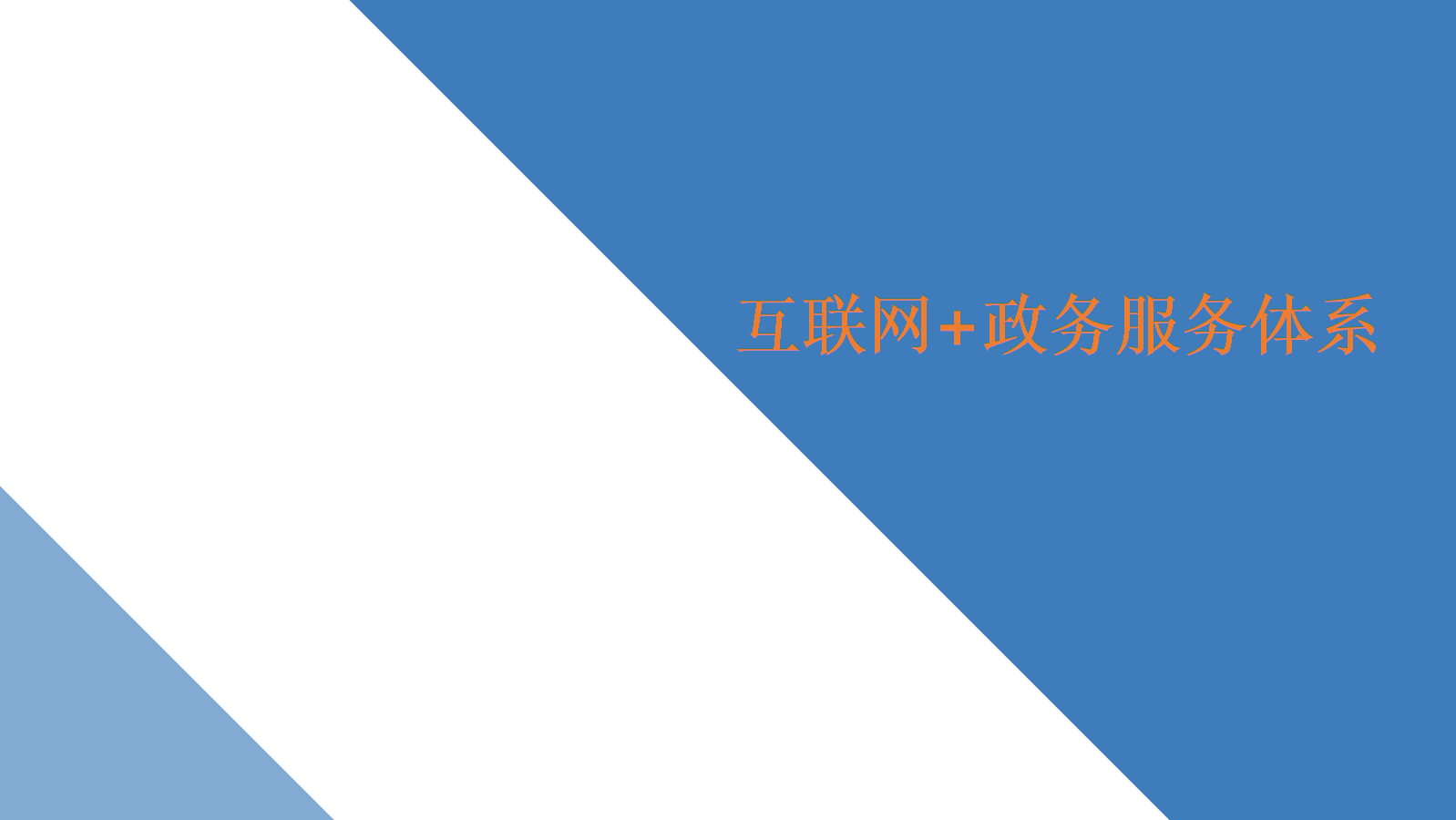 互联网+政务服务体系